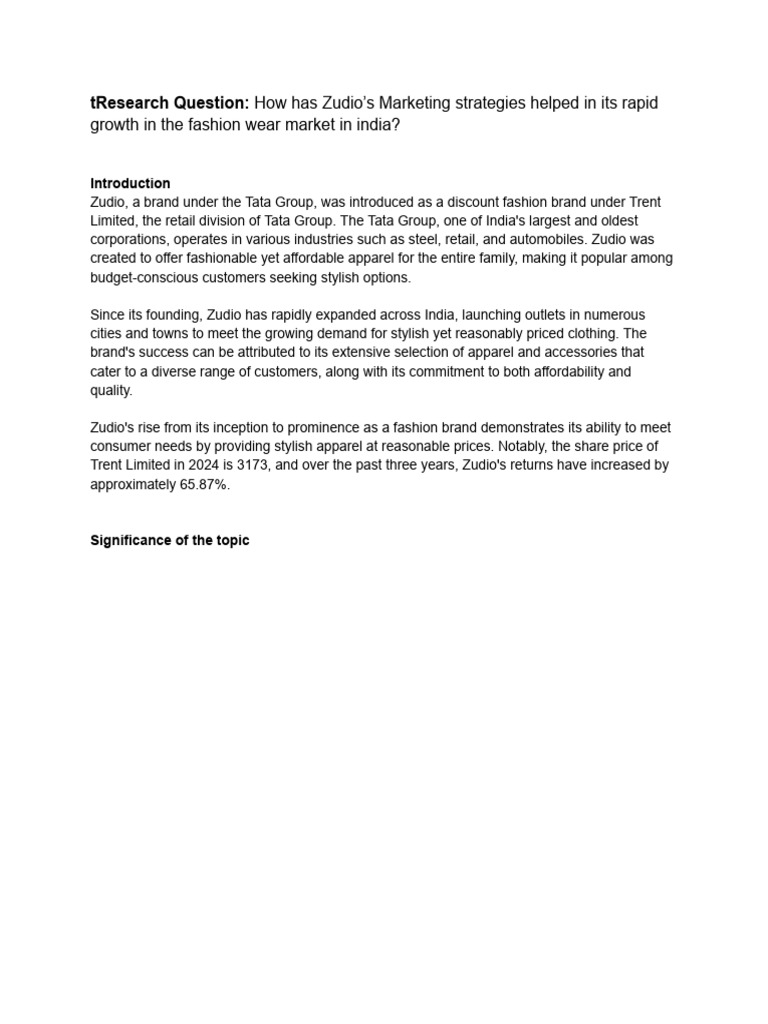 tResearch Question: How has Zudio's Marketing strategies helped in its rapid growth in the fashion wear market in india?

Introduction
Zudio, a brand under the Tata Group, was introduced as a discount fashion brand under Trent Limited, the retail division of Tata Group. The Tata Group, one of India's largest and oldest corporations, operates in various industries such as steel, retail, and automobiles. Zudio was created to offer fashionable yet affordable apparel for the entire family, making it popular among budget-conscious customers seeking stylish options.

Since its founding, Zudio has rapidly expanded across India, launching outlets in numerous cities and towns to meet the growing demand for stylish yet reasonably priced clothing. The brand's success can be attributed to its extensive selection of apparel and accessories that cater to a diverse range of customers, along with its commitment to both affordability and quality.

Zudio's rise from its inception to prominence as a fashion brand demonstrates its ability to meet consumer needs by providing stylish apparel at reasonable prices. Notably, the share price of Trent Limited in 2024 is 3173, and over the past three years, Zudio's returns have increased by approximately 65.87%.

Significance of the topic